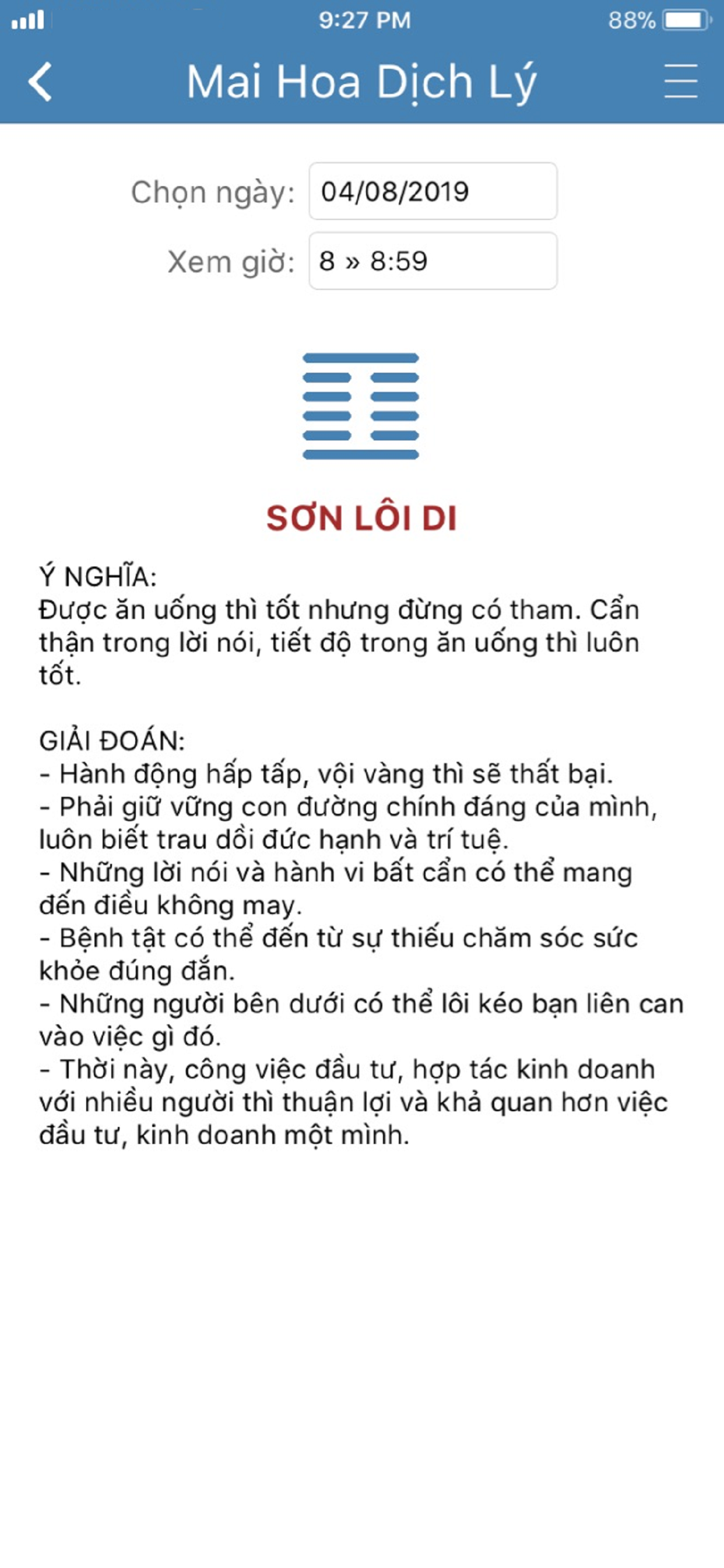 9:27 PM
88%

Mai Hoa Dịch Lý

Chọn ngày: 04/08/2019
Xem giờ: 8 » 8:59

SƠN LÔI DI

Ý NGHĨA:
Được ăn uống thì tốt nhưng đừng có tham. Cẩn thận trong lời nói, tiết độ trong ăn uống thì luôn tốt.

GIẢI ĐOÁN:
- Hành động hấp tấp, vội vàng thì sẽ thất bại.
- Phải giữ vững con đường chính đáng của mình, luôn biết trau dồi đức hạnh và trí tuệ.
- Những lời nói và hành vi bất cẩn có thể mang đến điều không may.
- Bệnh tật có thể đến từ sự thiếu chăm sóc sức khỏe đúng đắn.
- Những người bên dưới có thể lôi kéo bạn liên can vào việc gì đó.
- Thời này, công việc đầu tư, hợp tác kinh doanh với nhiều người thì thuận lợi và khả quan hơn việc đầu tư, kinh doanh một mình.